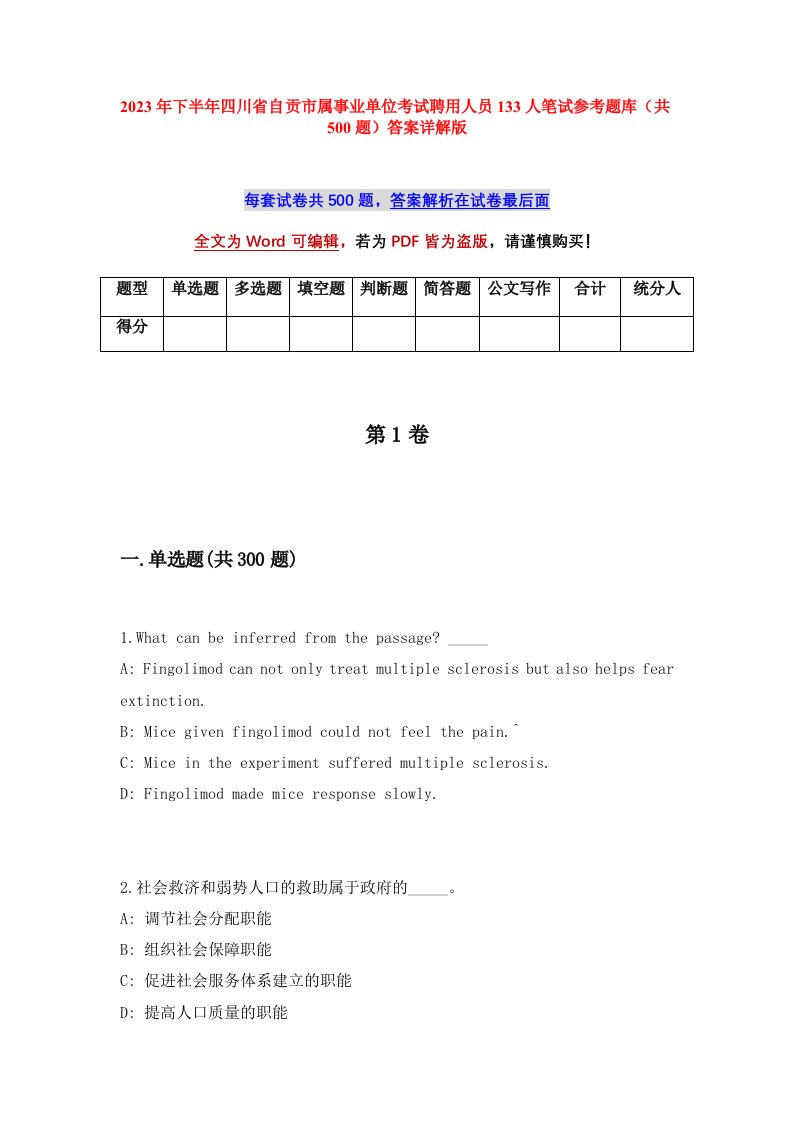 2023年下半年四川省自贡市属事业单位考试聘用人员133人笔试参考题库（共500题）答案详解版

每套试卷共500题，答案解析在试卷最后面

全文为Word可编辑，若为PDF皆为盗版，请谨慎购买！

| 题型 | 单选题 | 多选题 | 填空题 | 判断题 | 简答题 | 公文写作 | 合计 | 统分人 |
|---|---|---|---|---|---|---|---|---|
| 得分 | | | | | | | | |

第1卷

一.单选题(共300题)

1.What can be inferred from the passage? _____

A: Fingolimod can not only treat multiple sclerosis but also helps fear extinction.

B: Mice given fingolimod could not feel the pain.^

C: Mice in the experiment suffered multiple sclerosis.

D: Fingolimod made mice response slowly.

2.社会救济和弱势人口的救助属于政府的_____。

A: 调节社会分配职能

B: 组织社会保障职能

C: 促进社会服务体系建立的职能

D: 提高人口质量的职能